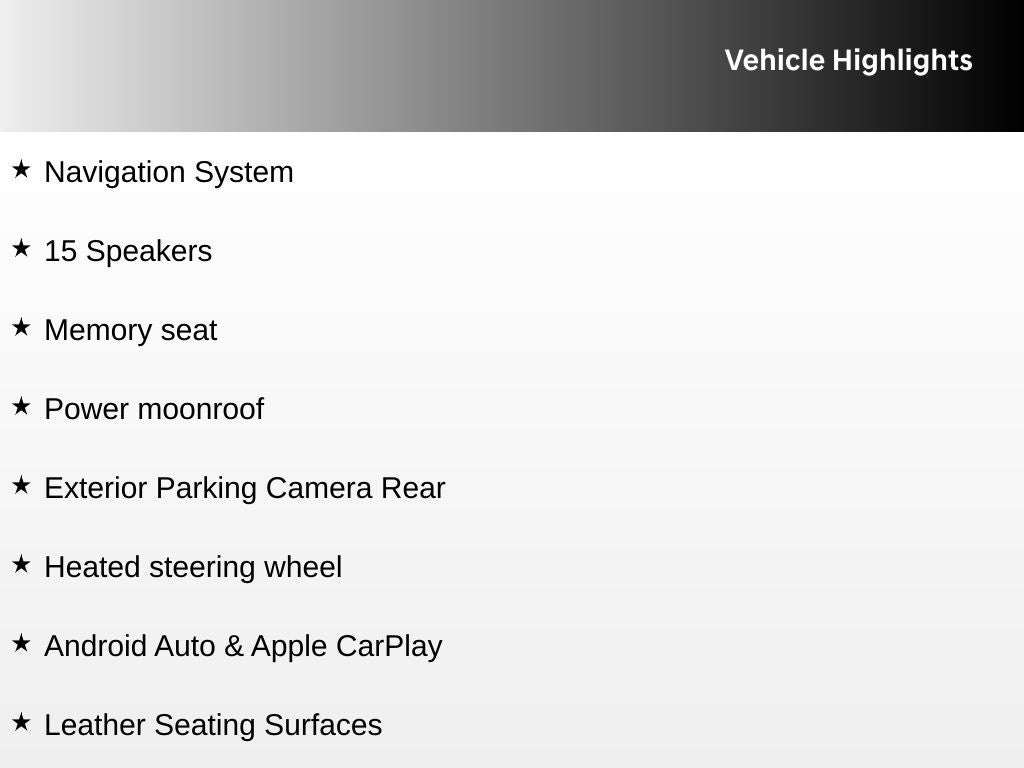 Vehicle Highlights

★ Navigation System

★ 15 Speakers

★ Memory seat

★ Power moonroof

★ Exterior Parking Camera Rear

★ Heated steering wheel

★ Android Auto & Apple CarPlay

★ Leather Seating Surfaces